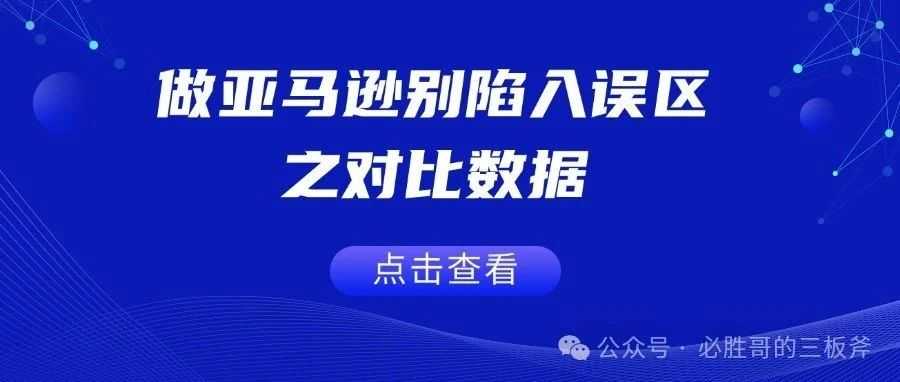 做亚马逊别陷入误区
之对比数据

点击查看

公众号 · 必胜哥的三板斧